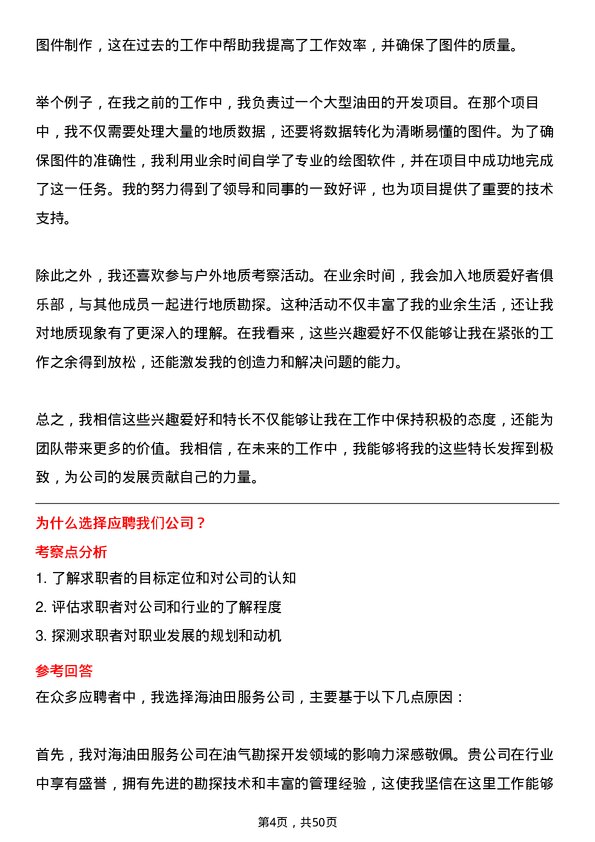 图件制作，这在过去的工作中帮助我提高了工作效率，并确保了图件的质量。

举个例子，在我之前的工作中，我负责过一个大型油田的开发项目。在那个项目中，我不仅需要处理大量的地质数据，还要将数据转化为清晰易懂的图件。为了确保图件的准确性，我利用业余时间自学了专业的绘图软件，并在项目中成功地完成了这一任务。我的努力得到了领导和同事的一致好评，也为项目提供了重要的技术支持。

除此之外，我还喜欢参与户外地质考察活动。在业余时间，我会加入地质爱好者俱乐部，与其他成员一起进行地质勘探。这种活动不仅丰富了我的业余生活，还让我对地质现象有了更深入的理解。在我看来，这些兴趣爱好不仅能够让我在紧张的工作之余得到放松，还能激发我的创造力和解决问题的能力。

总之，我相信这些兴趣爱好和特长不仅能够让我在工作中保持积极的态度，还能为团队带来更多的价值。我相信，在未来的工作中，我能够将我的这些特长发挥到极致，为公司的发展贡献自己的力量。

为什么选择应聘我们公司？
考察点分析
1. 了解求职者的目标定位和对公司的认知
2. 评估求职者对公司和行业的了解程度
3. 探测求职者对职业发展的规划和动机
参考回答
在众多应聘者中，我选择海油田服务公司，主要基于以下几点原因：

首先，我对海油田服务公司在油气勘探开发领域的影响力深感敬佩。贵公司在行业中享有盛誉，拥有先进的勘探技术和丰富的管理经验，这使我坚信在这里工作能够

第4页，共50页